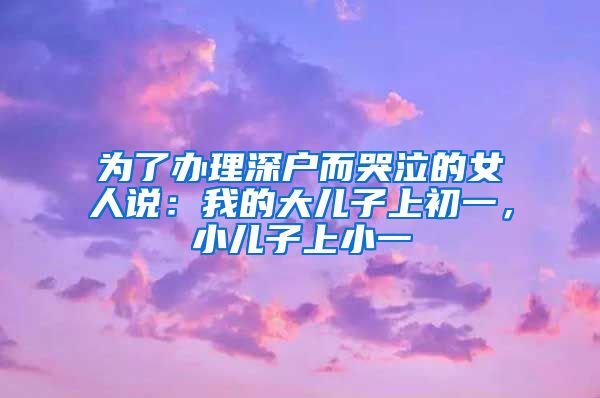 为了办理深户而哭泣的女人说：我的大儿子上初一，小儿子上小一